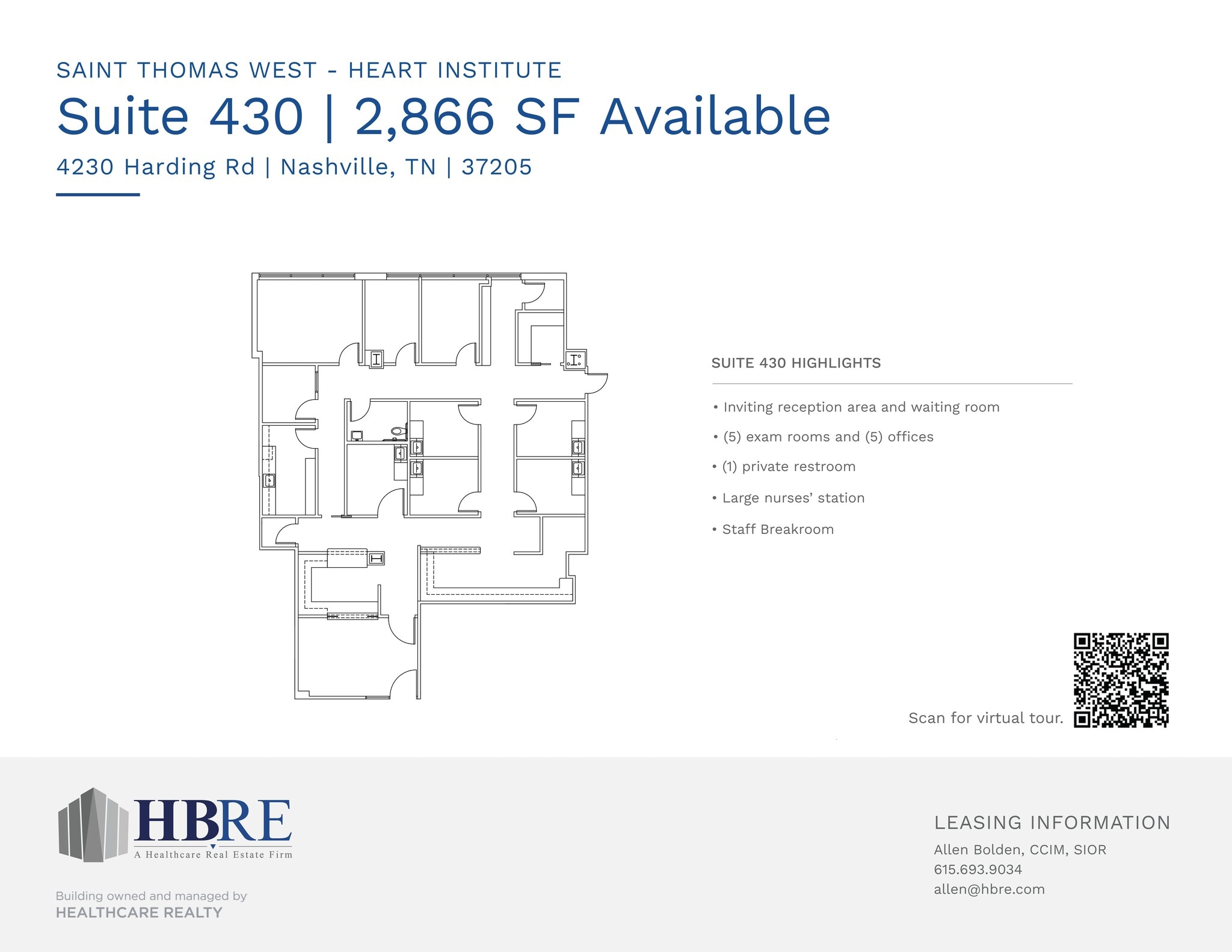 SAINT THOMAS WEST - HEART INSTITUTE

Suite 430 | 2,866 SF Available

4230 Harding Rd | Nashville, TN | 37205

SUITE 430 HIGHLIGHTS

• Inviting reception area and waiting room

• (5) exam rooms and (5) offices

• (1) private restroom

• Large nurses' station

• Staff Breakroom

Scan for virtual tour.

HBRE
A Healthcare Real Estate Firm

Building owned and managed by
HEALTHCARE REALTY

LEASING INFORMATION

Allen Bolden, CCIM, SIOR
615.693.9034
allen@hbre.com